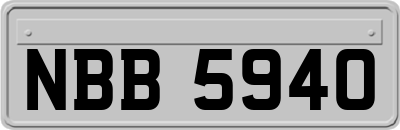 NBB 5940